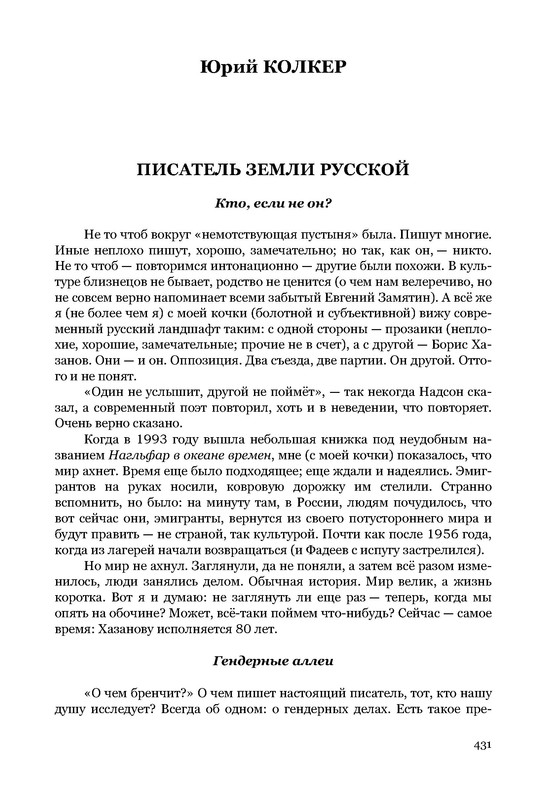 Юрий КОЛКЕР

ПИСАТЕЛЬ ЗЕМЛИ РУССКОЙ

Кто, если не он?

Не то чтоб вокруг «немотствующая пустыня» была. Пишут многие. Иные неплохо пишут, хорошо, замечательно; но так, как он, — никто. Не то чтоб — повторимся интонационно — другие были похожи. В культуре близнецов не бывает, родство не ценится (о чем нам велеречиво, но не совсем верно напоминает всеми забытый Евгений Замятин). А всё же я (не более чем я) с моей кочки (болотной и субъективной) вижу современный русский ландшафт таким: с одной стороны — прозаики (неплохие, хорошие, замечательные; прочие не в счет), а с другой — Борис Хазанов. Они — и он. Оппозиция. Два съезда, две партии. Он другой. Оттого и не понят.

«Один не услышит, другой не поймёт», — так некогда Надсон сказал, а современный поэт повторил, хоть и в неведении, что повторяет. Очень верно сказано.

Когда в 1993 году вышла небольшая книжка под неудобным названием Нагльфар в океане времен, мне (с моей кочки) показалось, что мир ахнет. Время еще было подходящее; еще ждали и надеялись. Эмигрантов на руках носили, ковровую дорожку им стелили. Странно вспомнить, но было: на минуту там, в России, людям почудилось, что вот сейчас они, эмигранты, вернутся из своего потустороннего мира и будут править — не страной, так культурой. Почти как после 1956 года, когда из лагерей начали возвращаться (и Фадеев с испугу застрелился).

Но мир не ахнул. Заглянули, да не поняли, а затем всё разом изменилось, люди занялись делом. Обычная история. Мир велик, а жизнь коротка. Вот я и думаю: не заглянуть ли еще раз — теперь, когда мы опять на обочине? Может, всё-таки поймем что-нибудь? Сейчас — самое время: Хазанову исполняется 80 лет.

Гендерные аллеи

«О чем бренчит?» О чем пишет настоящий писатель, тот, кто нашу душу исследует? Всегда об одном: о гендерных делах. Есть такое пре-

431